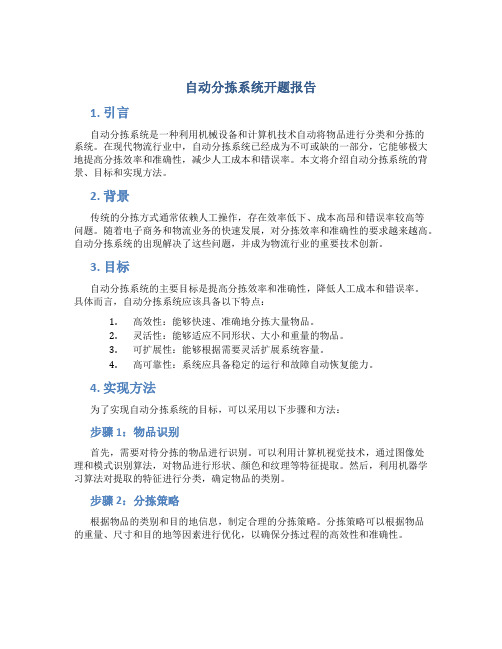 自动分拣系统开题报告

1. 引言

自动分拣系统是一种利用机械设备和计算机技术自动将物品进行分类和分拣的系统。在现代物流行业中，自动分拣系统已经成为不可或缺的一部分，它能够极大地提高分拣效率和准确性，减少人工成本和错误率。本文将介绍自动分拣系统的背景、目标和实现方法。

2. 背景

传统的分拣方式通常依赖人工操作，存在效率低下、成本高昂和错误率较高等问题。随着电子商务和物流业务的快速发展，对分拣效率和准确性的要求越来越高。自动分拣系统的出现解决了这些问题，并成为物流行业的重要技术创新。

3. 目标

自动分拣系统的主要目标是提高分拣效率和准确性，降低人工成本和错误率。具体而言，自动分拣系统应该具备以下特点：

1. 高效性：能够快速、准确地分拣大量物品。
2. 灵活性：能够适应不同形状、大小和重量的物品。
3. 可扩展性：能够根据需要灵活扩展系统容量。
4. 高可靠性：系统应具备稳定的运行和故障自动恢复能力。

4. 实现方法

为了实现自动分拣系统的目标，可以采用以下步骤和方法：

步骤 1：物品识别

首先，需要对待分拣的物品进行识别。可以利用计算机视觉技术，通过图像处理和模式识别算法，对物品进行形状、颜色和纹理等特征提取。然后，利用机器学习算法对提取的特征进行分类，确定物品的类别。

步骤 2：分拣策略

根据物品的类别和目的地信息，制定合理的分拣策略。分拣策略可以根据物品的重量、尺寸和目的地等因素进行优化，以确保分拣过程的高效性和准确性。